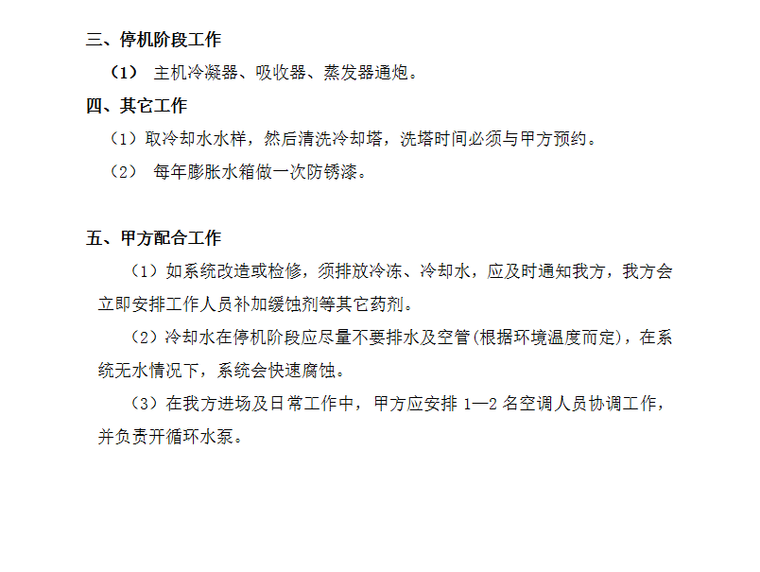 三、停机阶段工作

（1） 主机冷凝器、吸收器、蒸发器通炮。

四、其它工作

（1）取冷却水水样，然后清洗冷却塔，洗塔时间必须与甲方预约。

（2） 每年膨胀水箱做一次防锈漆。

五、甲方配合工作

（1）如系统改造或检修，须排放冷冻、冷却水，应及时通知我方，我方会立即安排工作人员补加缓蚀剂等其它药剂。

（2）冷却水在停机阶段应尽量不要排水及空管(根据环境温度而定)，在系统无水情况下，系统会快速腐蚀。

（3）在我方进场及日常工作中，甲方应安排 1—2 名空调人员协调工作，并负责开循环水泵。